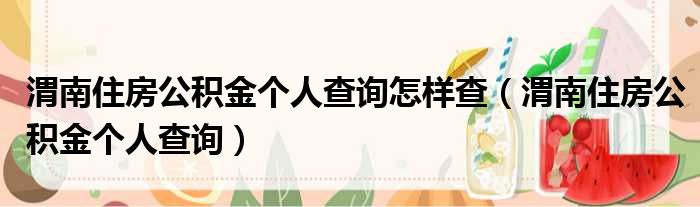 渭南住房公积金个人查询怎样查（渭南住房公积金个人查询）